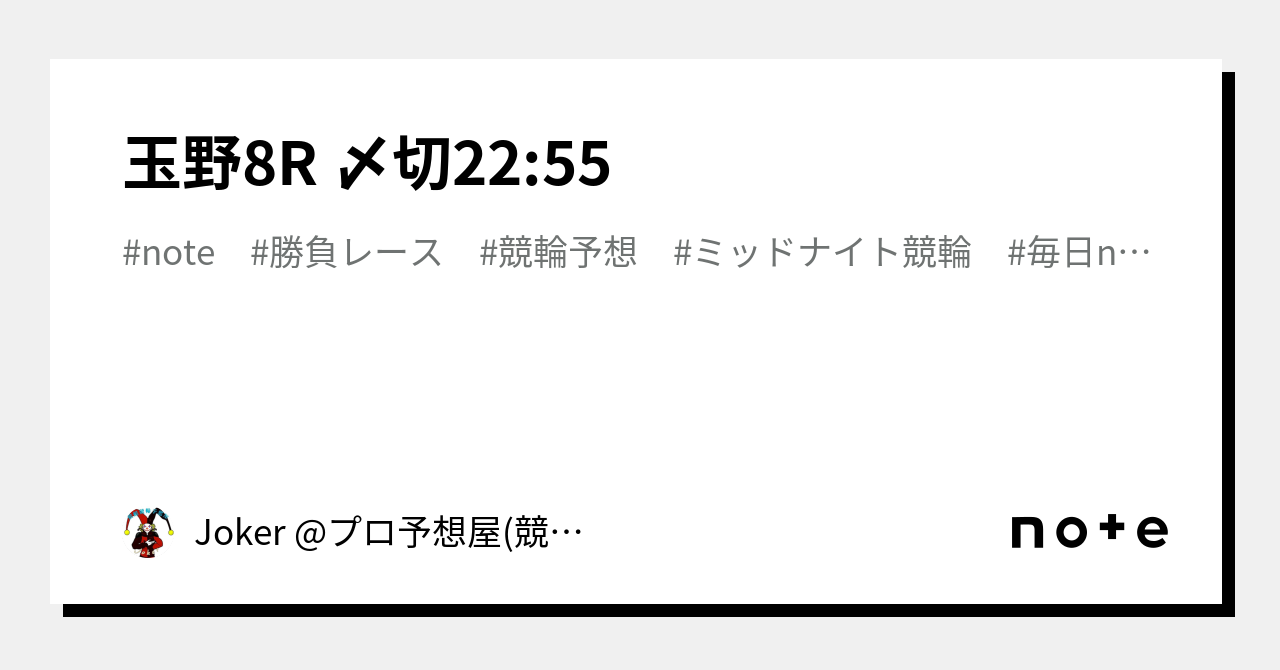 玉野8R 〆切22:55

#note #勝負レース #競輪予想 #ミッドナイト競輪 #毎日n…

Joker @プロ予想屋(競…

note